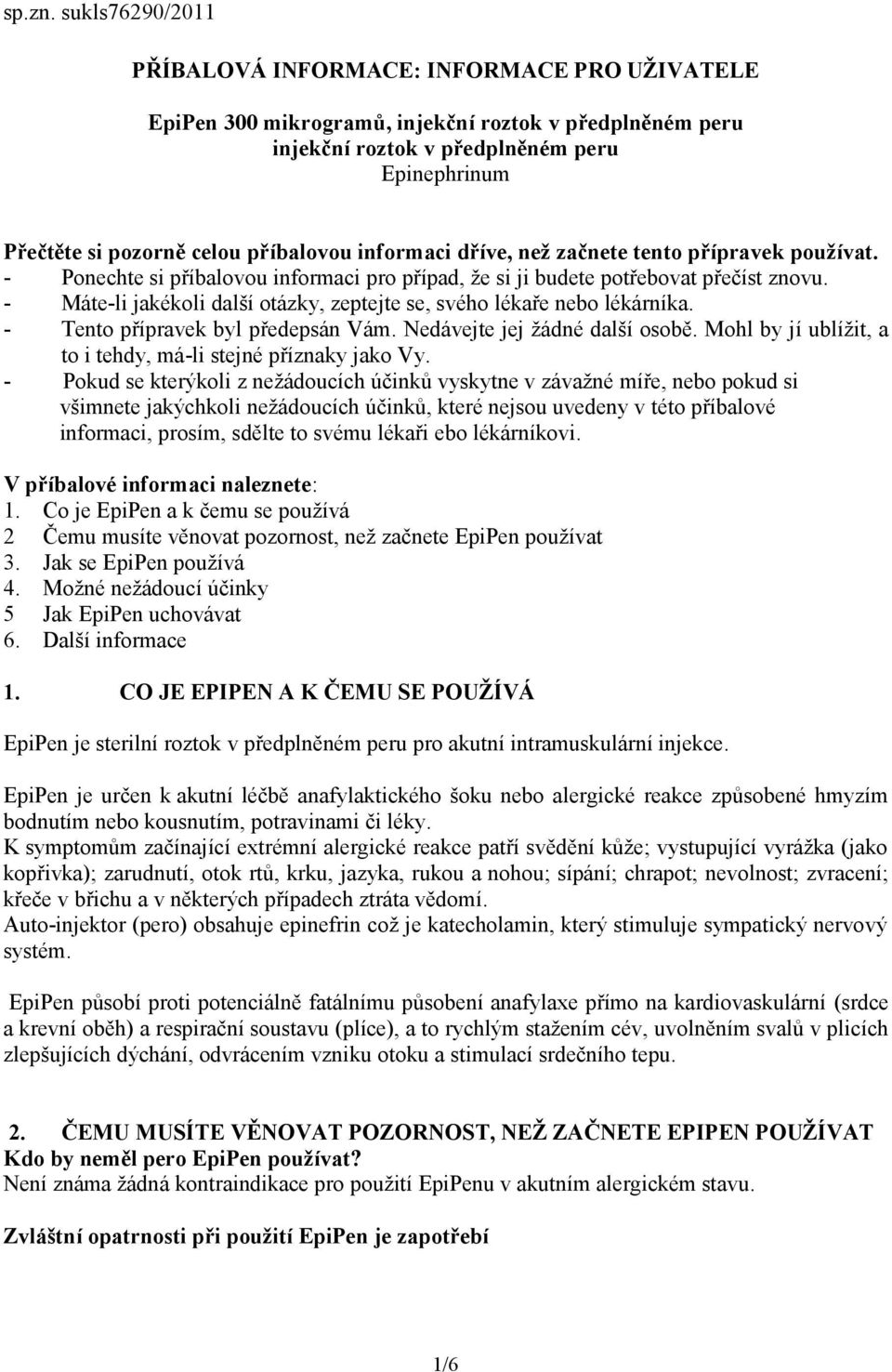 sp.zn. sukls76290/2011

PŘÍBALOVÁ INFORMACE: INFORMACE PRO UŽIVATELE

EpiPen 300 mikrogramů, injekční roztok v předplněném peru
injekční roztok v předplněném peru
Epinephrinum

Přečtěte si pozorně celou příbalovou informaci dříve, než začnete tento přípravek používat.
- Ponechte si příbalovou informaci pro případ, že si ji budete potřebovat přečíst znovu.
- Máte-li jakékoli další otázky, zeptejte se, svého lékaře nebo lékárníka.
- Tento přípravek byl předepsán Vám. Nedávejte jej žádné další osobě. Mohl by jí ublížit, a to i tehdy, má-li stejné příznaky jako Vy.
- Pokud se kterýkoli z nežádoucích účinků vyskytne v závažné míře, nebo pokud si všimnete jakýchkoli nežádoucích účinků, které nejsou uvedeny v této příbalové informaci, prosím, sdělte to svému lékaři ebo lékárníkovi.

V příbalové informaci naleznete:
1. Co je EpiPen a k čemu se používá
2 Čemu musíte věnovat pozornost, než začnete EpiPen používat
3. Jak se EpiPen používá
4. Možné nežádoucí účinky
5 Jak EpiPen uchovávat
6. Další informace

1. CO JE EPIPEN A K ČEMU SE POUŽÍVÁ

EpiPen je sterilní roztok v předplněném peru pro akutní intramuskulární injekce.

EpiPen je určen k akutní léčbě anafylaktického šoku nebo alergické reakce způsobené hmyzím bodnutím nebo kousnutím, potravinami či léky.
K symptomům začínající extrémní alergické reakce patří svědění kůže; vystupující vyrážka (jako kopřivka); zarudnutí, otok rtů, krku, jazyka, rukou a nohou; sípání; chrapot; nevolnost; zvracení; křeče v břichu a v některých případech ztráta vědomí.
Auto-injektor (pero) obsahuje epinefrin což je katecholamin, který stimuluje sympatický nervový systém.

EpiPen působí proti potenciálně fatálnímu působení anafylaxe přímo na kardiovaskulární (srdce a krevní oběh) a respirační soustavu (plíce), a to rychlým stažením cév, uvolněním svalů v plicích zlepšujících dýchání, odvrácením vzniku otoku a stimulací srdečního tepu.

2. ČEMU MUSÍTE VĚNOVAT POZORNOST, NEŽ ZAČNETE EPIPEN POUŽÍVAT
Kdo by neměl pero EpiPen používat?
Není známa žádná kontraindikace pro použití EpiPenu v akutním alergickém stavu.

Zvláštní opatrnosti při použití EpiPen je zapotřebí

1/6